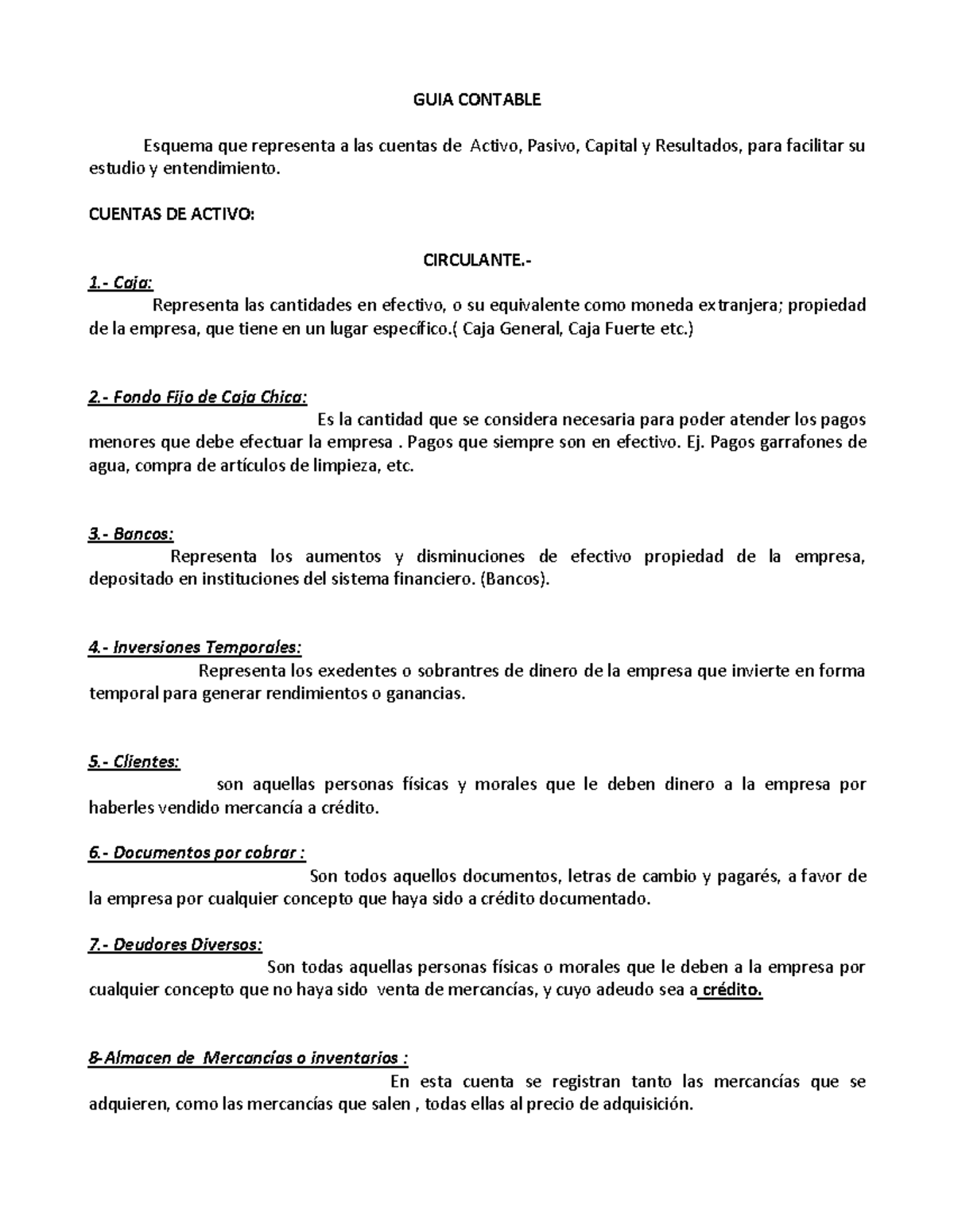 GUIA CONTABLE

Esquema que representa a las cuentas de Activo, Pasivo, Capital y Resultados, para facilitar su estudio y entendimiento.

CUENTAS DE ACTIVO:

CIRCULANTE.-

1.- Caja:

Representa las cantidades en efectivo, o su equivalente como moneda extranjera; propiedad de la empresa, que tiene en un lugar específico.( Caja General, Caja Fuerte etc.)

2.- Fondo Fijo de Caja Chica:

Es la cantidad que se considera necesaria para poder atender los pagos menores que debe efectuar la empresa . Pagos que siempre son en efectivo. Ej. Pagos garrafones de agua, compra de artículos de limpieza, etc.

3.- Bancos:

Representa los aumentos y disminuciones de efectivo propiedad de la empresa, depositado en instituciones del sistema financiero. (Bancos).

4.- Inversiones Temporales:

Representa los exedentes o sobrantres de dinero de la empresa que invierte en forma temporal para generar rendimientos o ganancias.

5.- Clientes:

son aquellas personas físicas y morales que le deben dinero a la empresa por haberles vendido mercancía a crédito.

6.- Documentos por cobrar :

Son todos aquellos documentos, letras de cambio y pagarés, a favor de la empresa por cualquier concepto que haya sido a crédito documentado.

7.- Deudores Diversos:

Son todas aquellas personas físicas o morales que le deben a la empresa por cualquier concepto que no haya sido venta de mercancías, y cuyo adeudo sea a crédito.

8-Almacen de Mercancías o inventarios :

En esta cuenta se registran tanto las mercancías que se adquieren, como las mercancías que salen , todas ellas al precio de adquisición.